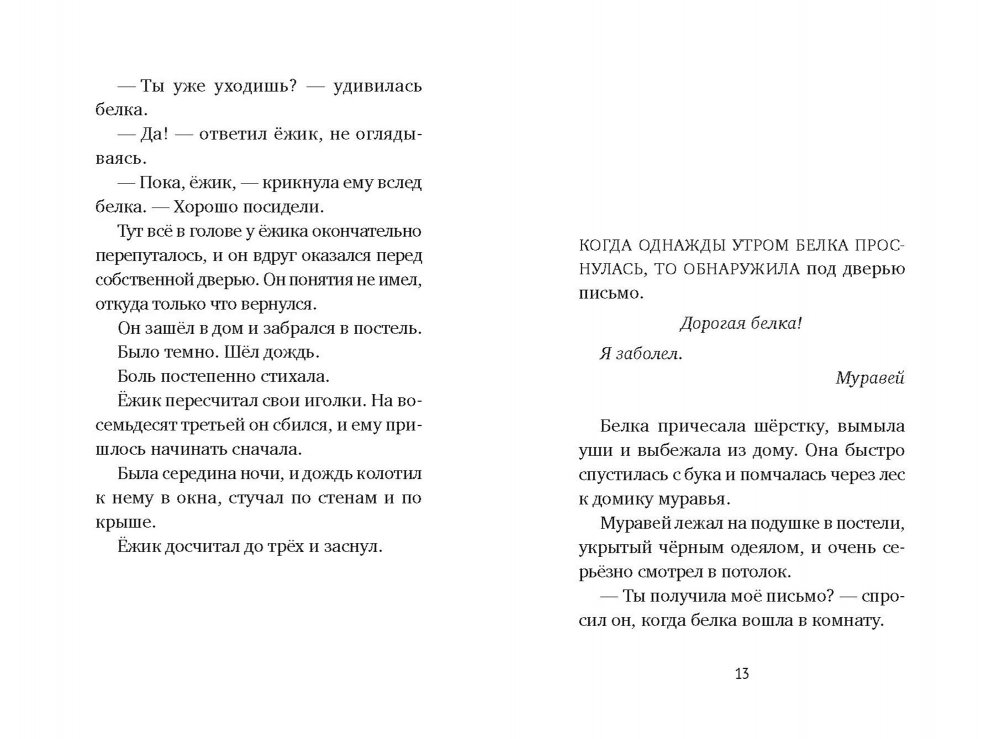 — Ты уже уходишь? — удивилась белка.

— Да! — ответил ёжик, не оглядываясь.

— Пока, ёжик, — крикнула ему вслед белка. — Хорошо посидели.

Тут всё в голове у ёжика окончательно перепуталось, и он вдруг оказался перед собственной дверью. Он понятия не имел, откуда только что вернулся.

Он зашёл в дом и забрался в постель.

Было темно. Шёл дождь.

Боль постепенно стихала.

Ёжик пересчитал свои иголки. На восемьдесят третьей он сбился, и ему пришлось начинать сначала.

Была середина ночи, и дождь колотил к нему в окна, стучал по стенам и по крыше.

Ёжик досчитал до трёх и заснул.

КОГДА ОДНАЖДЫ УТРОМ БЕЛКА ПРОСНУЛАСЬ, ТО ОБНАРУЖИЛА под дверью письмо.

Дорогая белка!

Я заболел.

Муравей

Белка причесала шёрстку, вымыла уши и выбежала из дому. Она быстро спустилась с бука и помчалась через лес к домику муравья.

Муравей лежал на подушке в постели, укрытый чёрным одеялом, и очень серьёзно смотрел в потолок.

— Ты получила моё письмо? — спросил он, когда белка вошла в комнату.

13